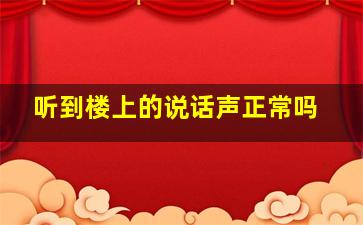 听到楼上的说话声正常吗